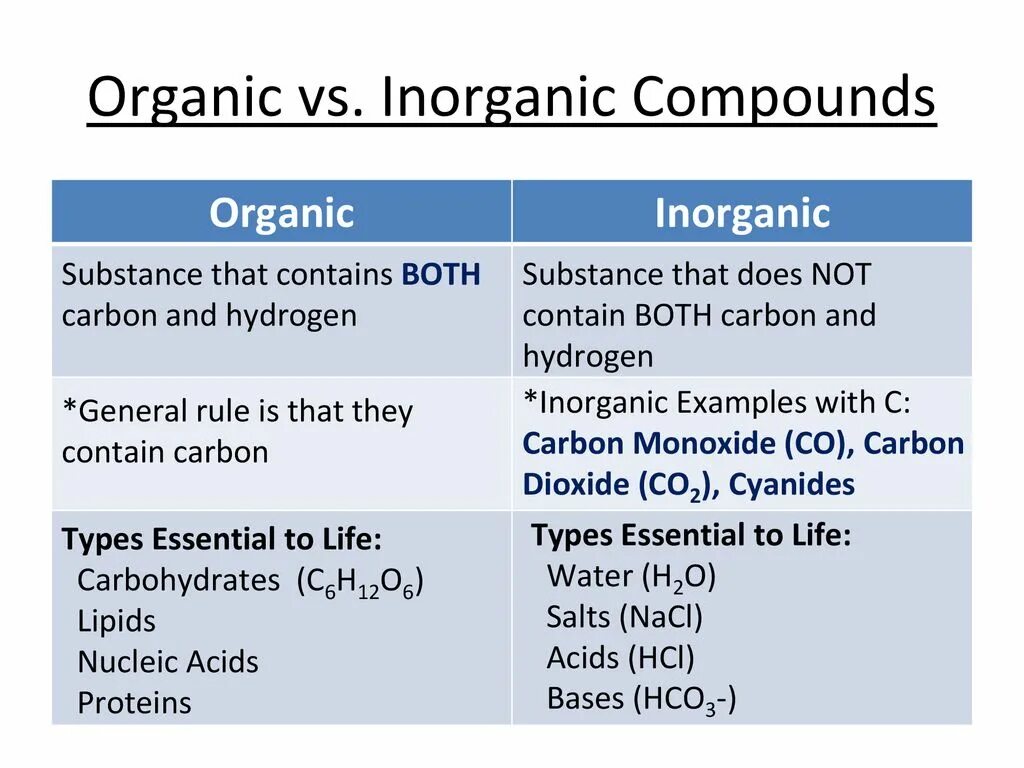 Organic vs. Inorganic Compounds

| Organic | Inorganic |
|---|---|
| Substance that contains BOTH carbon and hydrogen | Substance that does NOT contain BOTH carbon and hydrogen |
| *General rule is that they contain carbon | *Inorganic Examples with C: Carbon Monoxide (CO), Carbon Dioxide ($CO_2$), Cyanides |
| Types Essential to Life: Carbohydrates ($C_6H_{12}O_6$) Lipids Nucleic Acids Proteins | Types Essential to Life: Water ($H_2O$) Salts (NaCl) Acids (HCl) Bases ($HCO_3$-) |